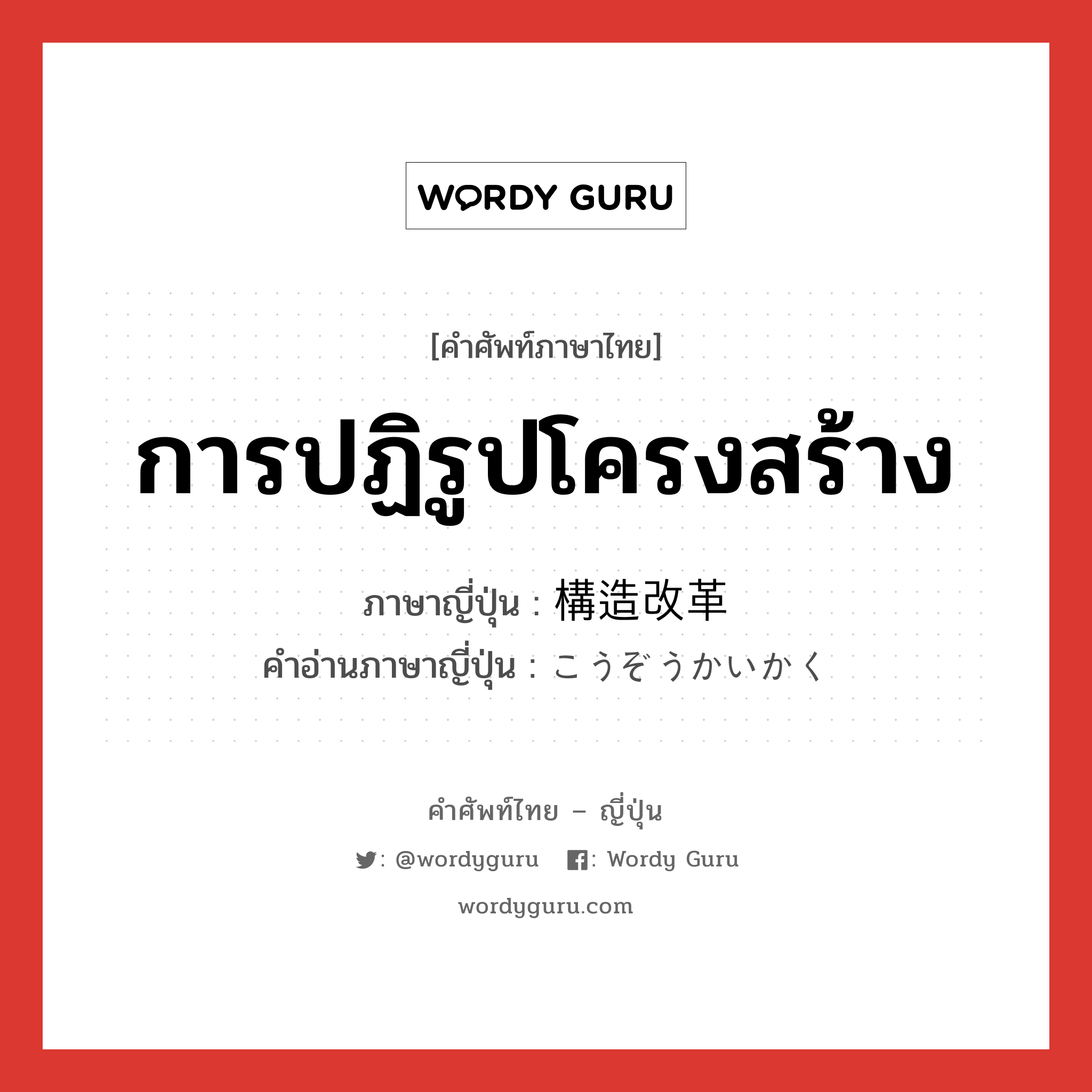 WORDY GURU

[คำศัพท์ภาษาไทย]

การปฏิรูปโครงสร้าง

ภาษาญี่ปุ่น : 構造改革
คำอ่านภาษาญี่ปุ่น : こうぞうかいかく

คำศัพท์ไทย – ญี่ปุ่น

: @wordyguru : Wordy Guru

wordyguru.com